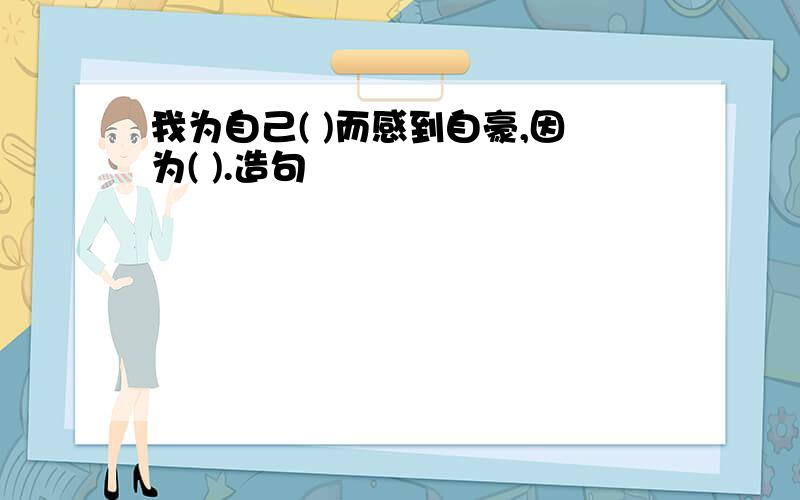 我为自己( )而感到自豪,因为( ).造句